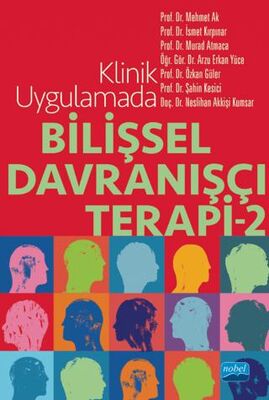 Prof. Dr. Mehmet Ak
Prof. Dr. İsmet Kırpınar
Prof. Dr. Murad Atmaca
Öğr. Gör. Dr. Arzu Erkan Yüce
Prof. Dr. Özkan Güler
Prof. Dr. Şahin Kesici
Doç. Dr. Neslihan Akkişi Kumsar

Klinik Uygulamada

BİLİŞSEL DAVRANIŞÇI TERAPİ-2

nobel